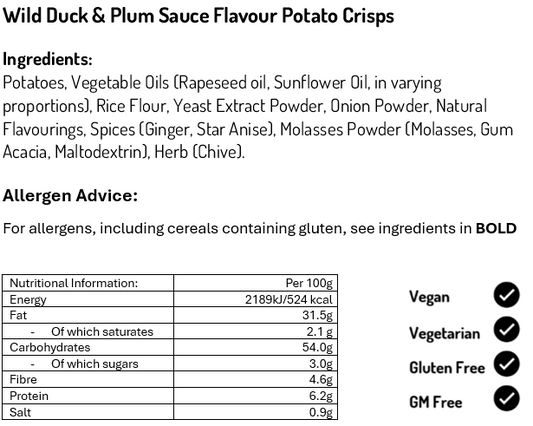 Wild Duck & Plum Sauce Flavour Potato Crisps

Ingredients:
Potatoes, Vegetable Oils (Rapeseed oil, Sunflower Oil, in varying proportions), Rice Flour, Yeast Extract Powder, Onion Powder, Natural Flavourings, Spices (Ginger, Star Anise), Molasses Powder (Molasses, Gum Acacia, Maltodextrin), Herb (Chive).

Allergen Advice:

For allergens, including cereals containing gluten, see ingredients in BOLD

| Nutritional Information: | Per 100g |
|---|---|
| Energy | 2189kJ/524 kcal |
| Fat | 31.5g |
| - Of which saturates | 2.1 g |
| Carbohydrates | 54.0g |
| - Of which sugars | 3.0g |
| Fibre | 4.6g |
| Protein | 6.2g |
| Salt | 0.9g |

Vegan

Vegetarian

Gluten Free

GM Free